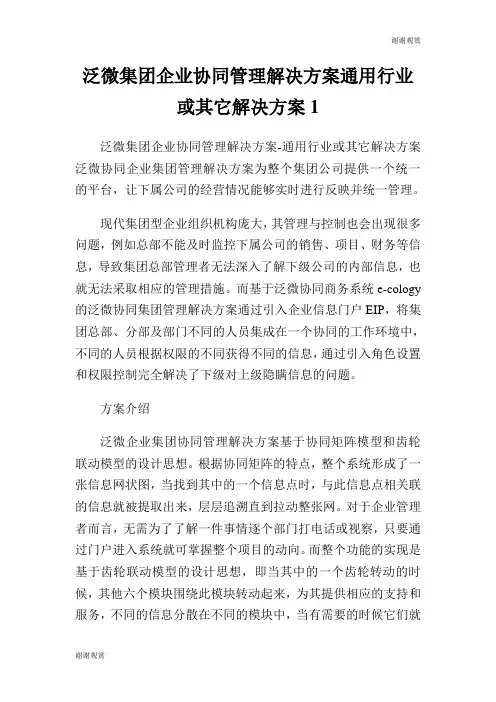 谢谢观赏

泛微集团企业协同管理解决方案通用行业或其它解决方案 1

泛微集团企业协同管理解决方案-通用行业或其它解决方案泛微协同企业集团管理解决方案为整个集团公司提供一个统一的平台，让下属公司的经营情况能够实时进行反映并统一管理。

现代集团型企业组织机构庞大，其管理与控制也会出现很多问题，例如总部不能及时监控下属公司的销售、项目、财务等信息，导致集团总部管理者无法深入了解下级公司的内部信息，也就无法采取相应的管理措施。而基于泛微协同商务系统 e-cology 的泛微协同集团管理解决方案通过引入企业信息门户 EIP，将集团总部、分部及部门不同的人员集成在一个协同的工作环境中，不同的人员根据权限的不同获得不同的信息，通过引入角色设置和权限控制完全解决了下级对上级隐瞒信息的问题。

方案介绍

泛微企业集团协同管理解决方案基于协同矩阵模型和齿轮联动模型的设计思想。根据协同矩阵的特点，整个系统形成了一张信息网状图，当找到其中的一个信息点时，与此信息点相关联的信息就被提取出来，层层追溯直到拉动整张网。对于企业管理者而言，无需为了了解一件事情逐个部门打电话或视察，只要通过门户进入系统就可掌握整个项目的动向。而整个功能的实现是基于齿轮联动模型的设计思想，即当其中的一个齿轮转动的时候，其他六个模块围绕此模块转动起来，为其提供相应的支持和服务，不同的信息分散在不同的模块中，当有需要的时候它们就

谢谢观赏